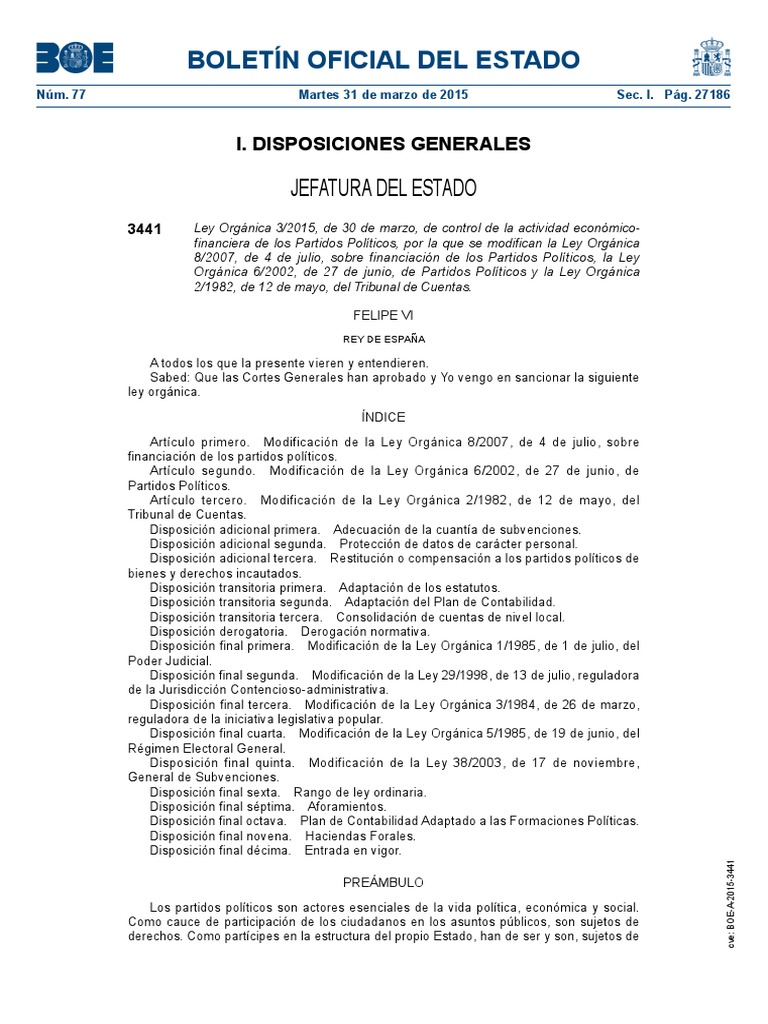 BOE BOLETÍN OFICIAL DEL ESTADO

Núm. 77 Martes 31 de marzo de 2015 Sec. I. Pág. 27186

I. DISPOSICIONES GENERALES

JEFATURA DEL ESTADO

3441 Ley Orgánica 3/2015, de 30 de marzo, de control de la actividad económico-financiera de los Partidos Políticos, por la que se modifican la Ley Orgánica 8/2007, de 4 de julio, sobre financiación de los Partidos Políticos, la Ley Orgánica 6/2002, de 27 de junio, de Partidos Políticos y la Ley Orgánica 2/1982, de 12 de mayo, del Tribunal de Cuentas.

FELIPE VI

REY DE ESPAÑA

A todos los que la presente vieren y entendieren.
Sabed: Que las Cortes Generales han aprobado y Yo vengo en sancionar la siguiente ley orgánica.

ÍNDICE

Artículo primero. Modificación de la Ley Orgánica 8/2007, de 4 de julio, sobre financiación de los partidos políticos.
Artículo segundo. Modificación de la Ley Orgánica 6/2002, de 27 de junio, de Partidos Políticos.
Artículo tercero. Modificación de la Ley Orgánica 2/1982, de 12 de mayo, del Tribunal de Cuentas.
Disposición adicional primera. Adecuación de la cuantía de subvenciones.
Disposición adicional segunda. Protección de datos de carácter personal.
Disposición adicional tercera. Restitución o compensación a los partidos políticos de bienes y derechos incautados.
Disposición transitoria primera. Adaptación de los estatutos.
Disposición transitoria segunda. Adaptación del Plan de Contabilidad.
Disposición transitoria tercera. Consolidación de cuentas de nivel local.
Disposición derogatoria. Derogación normativa.
Disposición final primera. Modificación de la Ley Orgánica 1/1985, de 1 de julio, del Poder Judicial.
Disposición final segunda. Modificación de la Ley 29/1998, de 13 de julio, reguladora de la Jurisdicción Contencioso-administrativa.
Disposición final tercera. Modificación de la Ley Orgánica 3/1984, de 26 de marzo, reguladora de la iniciativa legislativa popular.
Disposición final cuarta. Modificación de la Ley Orgánica 5/1985, de 19 de junio, del Régimen Electoral General.
Disposición final quinta. Modificación de la Ley 38/2003, de 17 de noviembre, General de Subvenciones.
Disposición final sexta. Rango de ley ordinaria.
Disposición final séptima. Aforamientos.
Disposición final octava. Plan de Contabilidad Adaptado a las Formaciones Políticas.
Disposición final novena. Haciendas Forales.
Disposición final décima. Entrada en vigor.

PREÁMBULO

Los partidos políticos son actores esenciales de la vida política, económica y social. Como cauce de participación de los ciudadanos en los asuntos públicos, son sujetos de derechos. Como partícipes en la estructura del propio Estado, han de ser y son, sujetos de

cve: BOE-A-2015-3441